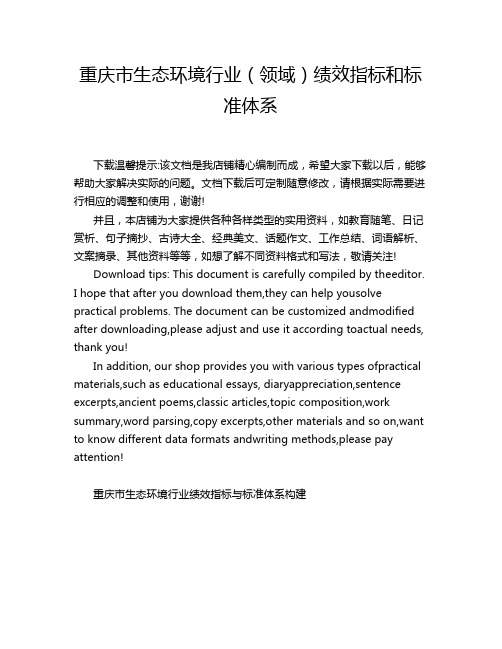 重庆市生态环境行业（领域）绩效指标和标准体系

下载温馨提示:该文档是我店铺精心编制而成，希望大家下载以后，能够帮助大家解决实际的问题。文档下载后可定制随意修改，请根据实际需要进行相应的调整和使用，谢谢!

并且，本店铺为大家提供各种各样类型的实用资料，如教育随笔、日记赏析、句子摘抄、古诗大全、经典美文、话题作文、工作总结、词语解析、文案摘录、其他资料等等，如想了解不同资料格式和写法，敬请关注!

Download tips: This document is carefully compiled by theeditor. I hope that after you download them,they can help yousolve practical problems. The document can be customized andmodified after downloading,please adjust and use it according toactual needs, thank you!

In addition, our shop provides you with various types ofpractical materials,such as educational essays, diaryappreciation,sentence excerpts,ancient poems,classic articles,topic composition,work summary,word parsing,copy excerpts,other materials and so on,want to know different data formats andwriting methods,please pay attention!

重庆市生态环境行业绩效指标与标准体系构建